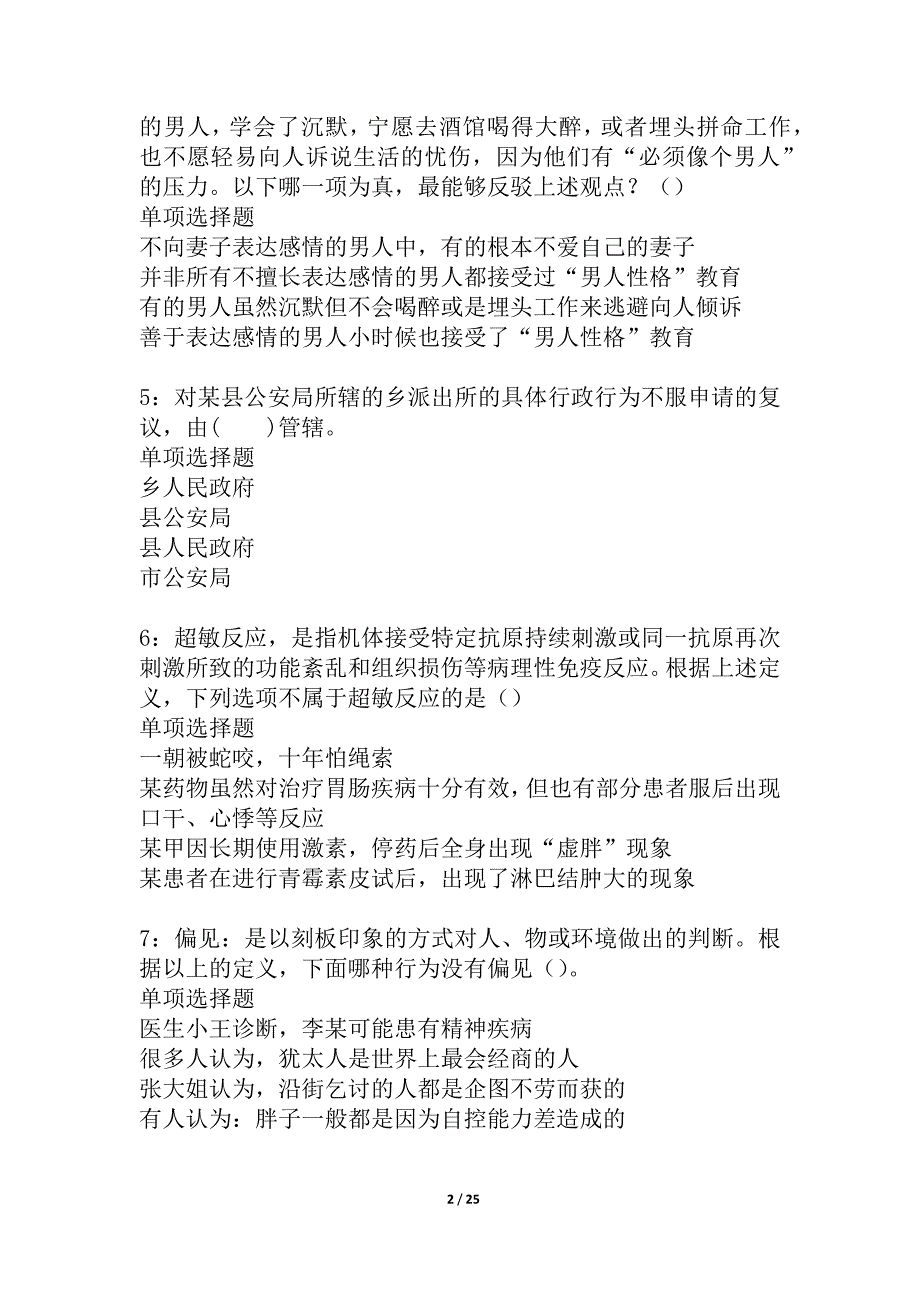 的男人，学会了沉默，宁愿去酒馆喝得大醉，或者埋头拼命工作，也不愿轻易向人诉说生活的忧伤，因为他们有“必须像个男人”的压力。以下哪一项为真，最能够反驳上述观点？（）
单项选择题
不向妻子表达感情的男人中，有的根本不爱自己的妻子
并非所有不擅长表达感情的男人都接受过“男人性格”教育
有的男人虽然沉默但不会喝醉或是埋头工作来逃避向人倾诉
善于表达感情的男人小时候也接受了“男人性格”教育

5：对某县公安局所辖的乡派出所的具体行政行为不服申请的复议，由(　　)管辖。
单项选择题
乡人民政府
县公安局
县人民政府
市公安局

6：超敏反应，是指机体接受特定抗原持续刺激或同一抗原再次刺激所致的功能紊乱和组织损伤等病理性免疫反应。根据上述定义，下列选项不属于超敏反应的是（）
单项选择题
一朝被蛇咬，十年怕绳索
某药物虽然对治疗胃肠疾病十分有效，但也有部分患者服后出现口干、心悸等反应
某甲因长期使用激素，停药后全身出现“虚胖”现象
某患者在进行青霉素皮试后，出现了淋巴结肿大的现象

7：偏见：是以刻板印象的方式对人、物或环境做出的判断。根据以上的定义，下面哪种行为没有偏见（）。
单项选择题
医生小王诊断，李某可能患有精神疾病
很多人认为，犹太人是世界上最会经商的人
张大姐认为，沿街乞讨的人都是企图不劳而获的
有人认为：胖子一般都是因为自控能力差造成的

2 / 25